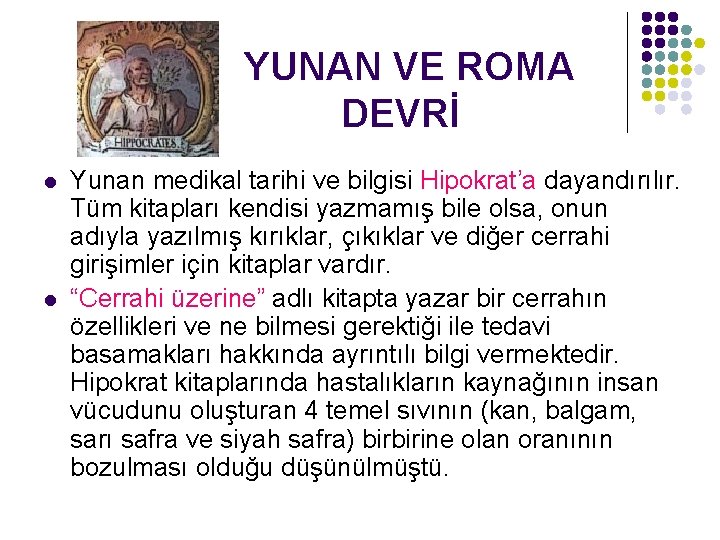 HIPPOCRATES

YUNAN VE ROMA DEVRİ

• Yunan medikal tarihi ve bilgisi Hipokrat'a dayandırılır. Tüm kitapları kendisi yazmamış bile olsa, onun adıyla yazılmış kırıklar, çıkıklar ve diğer cerrahi girişimler için kitaplar vardır.

• "Cerrahi üzerine" adlı kitapta yazar bir cerrahın özellikleri ve ne bilmesi gerektiği ile tedavi basamakları hakkında ayrıntılı bilgi vermektedir. Hipokrat kitaplarında hastalıkların kaynağının insan vücudunu oluşturan 4 temel sıvının (kan, balgam, sarı safra ve siyah safra) birbirine olan oranının bozulması olduğu düşünülmüştü.